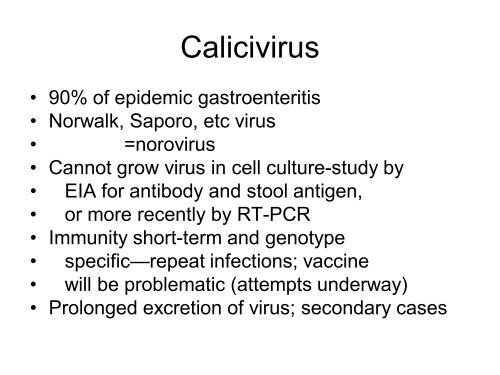 Calicivirus

• 90% of epidemic gastroenteritis
• Norwalk, Saporo, etc virus
• =norovirus
• Cannot grow virus in cell culture-study by
• EIA for antibody and stool antigen,
• or more recently by RT-PCR
• Immunity short-term and genotype
• specific—repeat infections; vaccine
• will be problematic (attempts underway)
• Prolonged excretion of virus; secondary cases